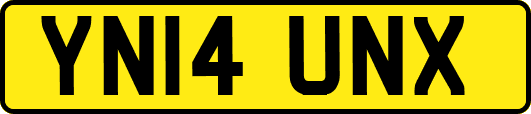 YN14 UNX